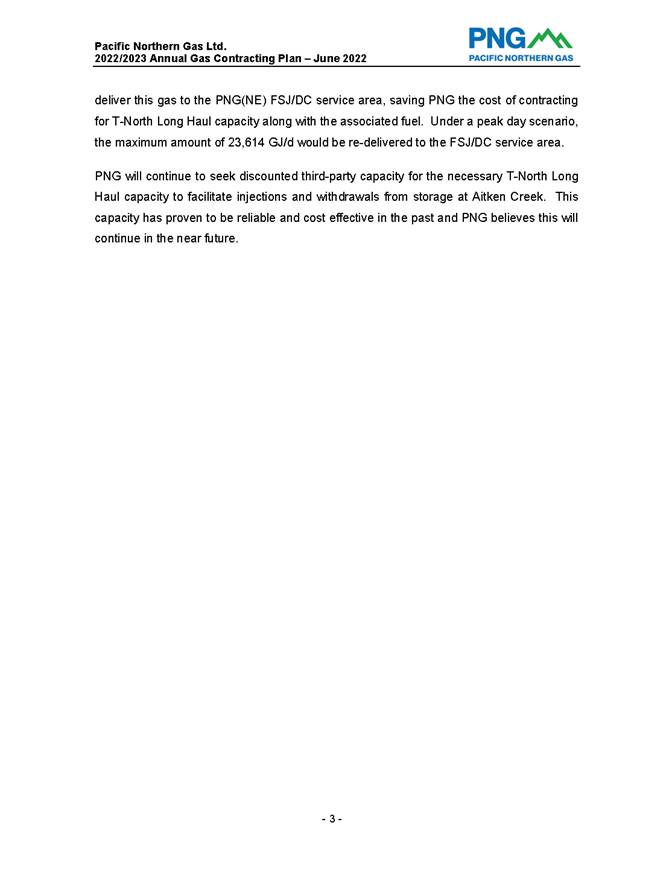 Pacific Northern Gas Ltd.
2022/2023 Annual Gas Contracting Plan – June 2022

PNG
PACIFIC NORTHERN GAS

deliver this gas to the PNG(NE) FSJ/DC service area, saving PNG the cost of contracting for T-North Long Haul capacity along with the associated fuel. Under a peak day scenario, the maximum amount of 23,614 GJ/d would be re-delivered to the FSJ/DC service area.

PNG will continue to seek discounted third-party capacity for the necessary T-North Long Haul capacity to facilitate injections and withdrawals from storage at Aitken Creek. This capacity has proven to be reliable and cost effective in the past and PNG believes this will continue in the near future.

- 3 -